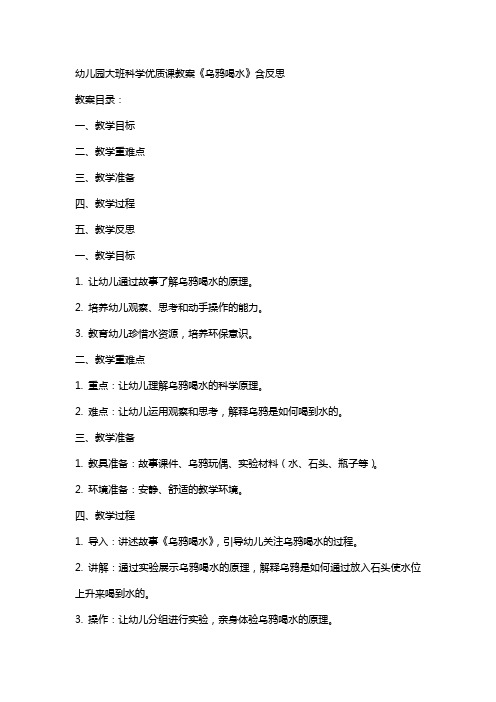 幼儿园大班科学优质课教案《乌鸦喝水》含反思

教案目录：

一、教学目标

二、教学重难点

三、教学准备

四、教学过程

五、教学反思

一、教学目标

1. 让幼儿通过故事了解乌鸦喝水的原理。

2. 培养幼儿观察、思考和动手操作的能力。

3. 教育幼儿珍惜水资源，培养环保意识。

二、教学重难点

1. 重点：让幼儿理解乌鸦喝水的科学原理。

2. 难点：让幼儿运用观察和思考，解释乌鸦是如何喝到水的。

三、教学准备

1. 教具准备：故事课件、乌鸦玩偶、实验材料（水、石头、瓶子等）。

2. 环境准备：安静、舒适的教学环境。

四、教学过程

1. 导入：讲述故事《乌鸦喝水》，引导幼儿关注乌鸦喝水的过程。

2. 讲解：通过实验展示乌鸦喝水的原理，解释乌鸦是如何通过放入石头使水位上升来喝到水的。

3. 操作：让幼儿分组进行实验，亲身体验乌鸦喝水的原理。